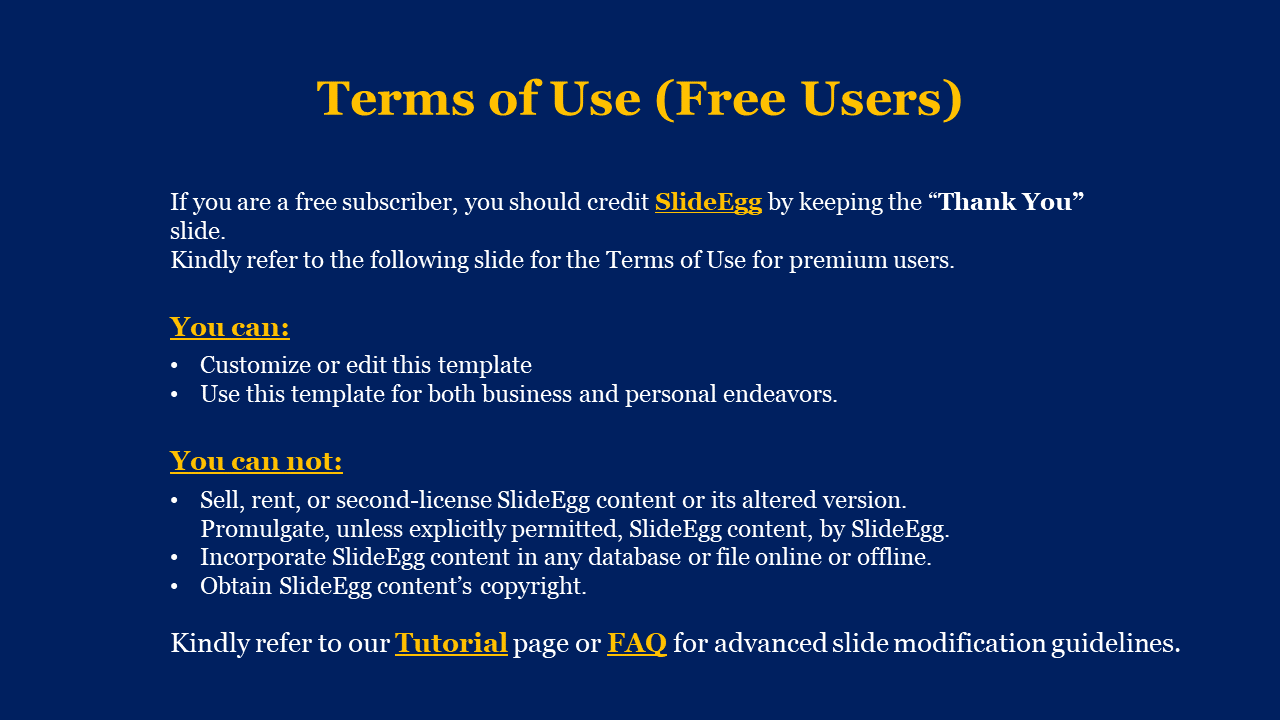 Terms of Use (Free Users)

If you are a free subscriber, you should credit SlideEgg by keeping the “Thank You” slide.
Kindly refer to the following slide for the Terms of Use for premium users.

You can:

• Customize or edit this template
• Use this template for both business and personal endeavors.

You can not:

• Sell, rent, or second-license SlideEgg content or its altered version. Promulgate, unless explicitly permitted, SlideEgg content, by SlideEgg.
• Incorporate SlideEgg content in any database or file online or offline.
• Obtain SlideEgg content’s copyright.

Kindly refer to our Tutorial page or FAQ for advanced slide modification guidelines.